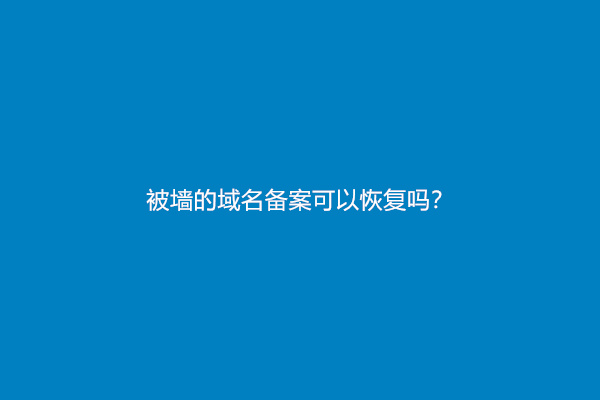 被墙的域名备案可以恢复吗?